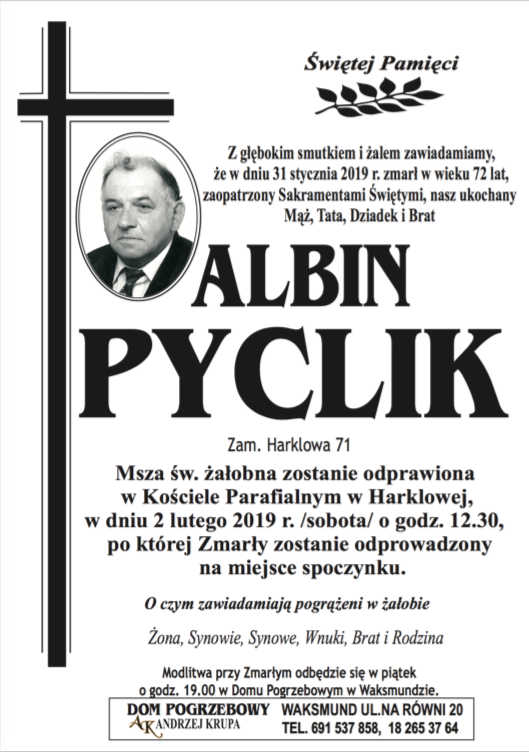 Świętej Pamięci

Z głębokim smutkiem i żalem zawiadamiamy, że w dniu 31 stycznia 2019 r. zmarł w wieku 72 lat, zaopatrzony Sakramentami Świętymi, nasz ukochany Mąż, Tata, Dziadek i Brat

ALBIN
PYCLIK

Zam. Harklowa 71

Msza św. żałobna zostanie odprawiona w Kościele Parafialnym w Harklowej, w dniu 2 lutego 2019 r. /sobota/ o godz. 12.30, po której Zmarły zostanie odprowadzony na miejsce spoczynku.

O czym zawiadamiają pogrążeni w żałobie

Żona, Synowie, Synowe, Wnuki, Brat i Rodzina

Modlitwa przy Zmarłym odbędzie się w piątek o godz. 19.00 w Domu Pogrzebowym w Waksmundzie.

DOM POGRZEBOWY
AK ANDRZEJ KRUPA

WAKSMUND UL.NA RÓWNI 20
TEL. 691 537 858, 18 265 37 64